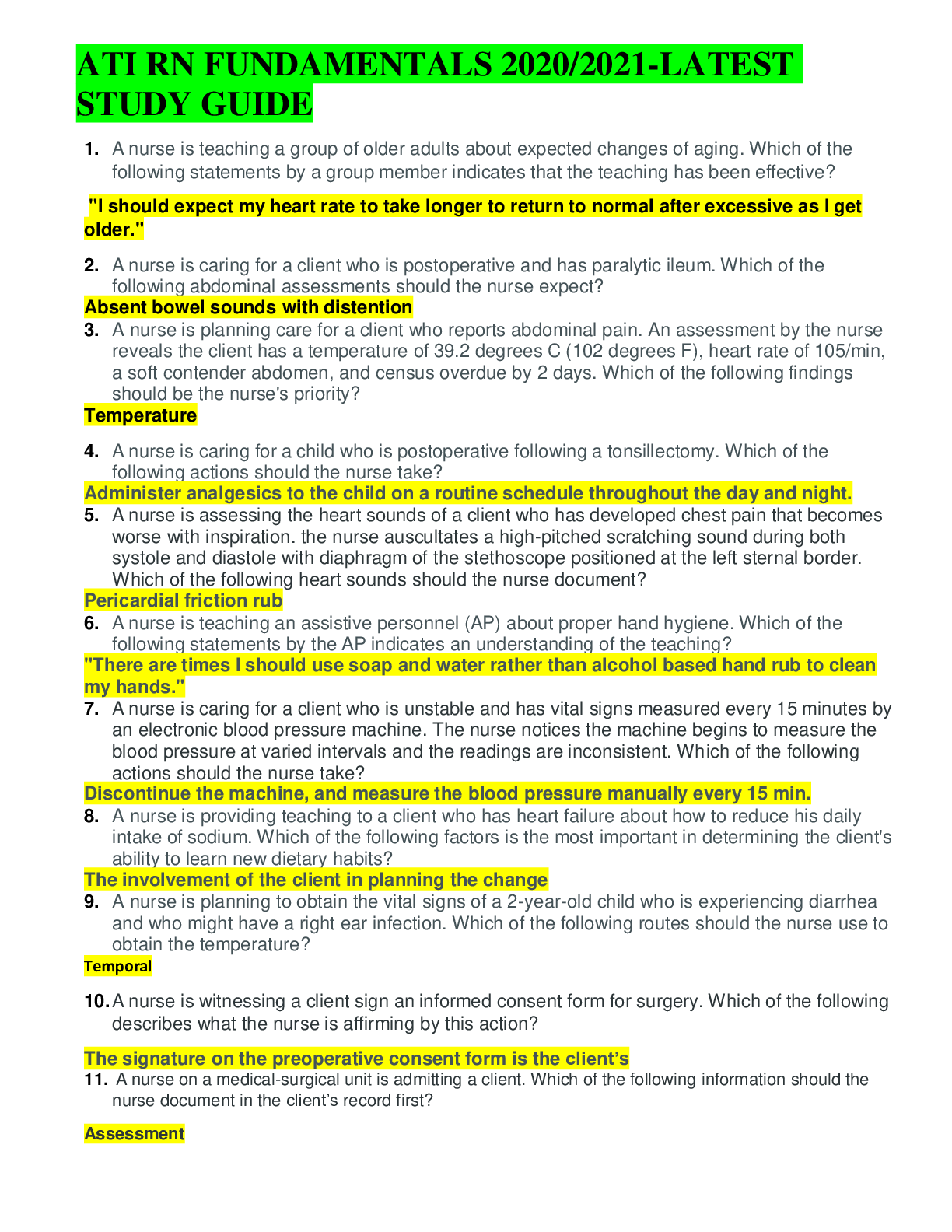 ATI RN FUNDAMENTALS 2020/2021-LATEST STUDY GUIDE

1. A nurse is teaching a group of older adults about expected changes of aging. Which of the following statements by a group member indicates that the teaching has been effective?

"I should expect my heart rate to take longer to return to normal after excessive as I get older."

2. A nurse is caring for a client who is postoperative and has paralytic ileum. Which of the following abdominal assessments should the nurse expect?

Absent bowel sounds with distention

3. A nurse is planning care for a client who reports abdominal pain. An assessment by the nurse reveals the client has a temperature of 39.2 degrees C (102 degrees F), heart rate of 105/min, a soft contender abdomen, and census overdue by 2 days. Which of the following findings should be the nurse's priority?

Temperature

4. A nurse is caring for a child who is postoperative following a tonsillectomy. Which of the following actions should the nurse take?

Administer analgesics to the child on a routine schedule throughout the day and night.

5. A nurse is assessing the heart sounds of a client who has developed chest pain that becomes worse with inspiration. the nurse auscultates a high-pitched scratching sound during both systole and diastole with diaphragm of the stethoscope positioned at the left sternal border. Which of the following heart sounds should the nurse document?

Pericardial friction rub

6. A nurse is teaching an assistive personnel (AP) about proper hand hygiene. Which of the following statements by the AP indicates an understanding of the teaching?

"There are times I should use soap and water rather than alcohol based hand rub to clean my hands."

7. A nurse is caring for a client who is unstable and has vital signs measured every 15 minutes by an electronic blood pressure machine. The nurse notices the machine begins to measure the blood pressure at varied intervals and the readings are inconsistent. Which of the following actions should the nurse take?

Discontinue the machine, and measure the blood pressure manually every 15 min.

8. A nurse is providing teaching to a client who has heart failure about how to reduce his daily intake of sodium. Which of the following factors is the most important in determining the client's ability to learn new dietary habits?

The involvement of the client in planning the change

9. A nurse is planning to obtain the vital signs of a 2-year-old child who is experiencing diarrhea and who might have a right ear infection. Which of the following routes should the nurse use to obtain the temperature?

Temporal

10. A nurse is witnessing a client sign an informed consent form for surgery. Which of the following describes what the nurse is affirming by this action?

The signature on the preoperative consent form is the client's

11. A nurse on a medical-surgical unit is admitting a client. Which of the following information should the nurse document in the client's record first?

Assessment